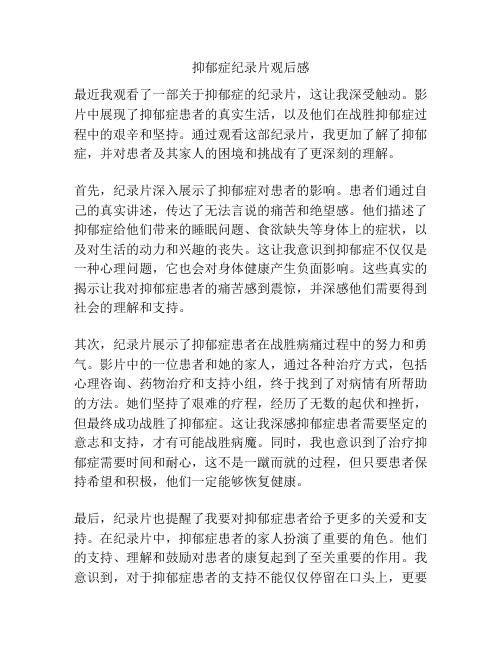 抑郁症纪录片观后感

最近我观看了一部关于抑郁症的纪录片，这让我深受触动。影片中展现了抑郁症患者的真实生活，以及他们在战胜抑郁症过程中的艰辛和坚持。通过观看这部纪录片，我更加了解了抑郁症，并对患者及其家人的困境和挑战有了更深刻的理解。

首先，纪录片深入展示了抑郁症对患者的影响。患者们通过自己的真实讲述，传达了无法言说的痛苦和绝望感。他们描述了抑郁症给他们带来的睡眠问题、食欲缺失等身体上的症状，以及对生活的动力和兴趣的丧失。这让我意识到抑郁症不仅仅是一种心理问题，它也会对身体健康产生负面影响。这些真实的揭示让我对抑郁症患者的痛苦感到震惊，并深感他们需要得到社会的理解和支持。

其次，纪录片展示了抑郁症患者在战胜病痛过程中的努力和勇气。影片中的一位患者和她的家人，通过各种治疗方式，包括心理咨询、药物治疗和支持小组，终于找到了对病情有所帮助的方法。她们坚持了艰难的疗程，经历了无数的起伏和挫折，但最终成功战胜了抑郁症。这让我深感抑郁症患者需要坚定的意志和支持，才有可能战胜病魔。同时，我也意识到了治疗抑郁症需要时间和耐心，这不是一蹴而就的过程，但只要患者保持希望和积极，他们一定能够恢复健康。

最后，纪录片也提醒了我要对抑郁症患者给予更多的关爱和支持。在纪录片中，抑郁症患者的家人扮演了重要的角色。他们的支持、理解和鼓励对患者的康复起到了至关重要的作用。我意识到，对于抑郁症患者的支持不能仅仅停留在口头上，更要